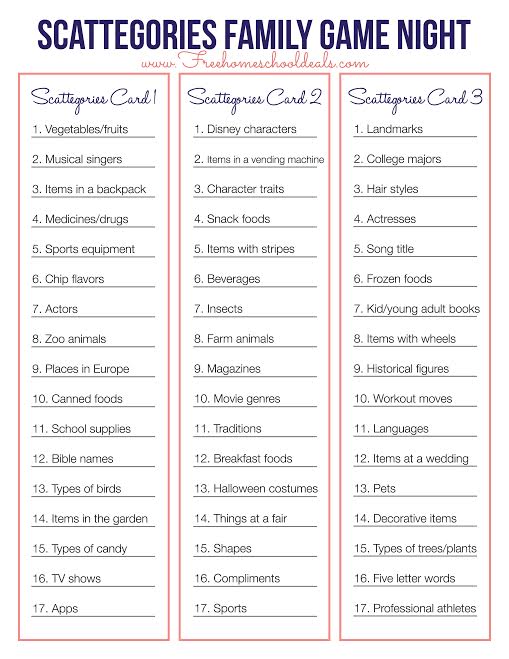 SCATTEGORIES FAMILY GAME NIGHT

www.Freehomeschooldeals.com

Scattegories Card 1

1. Vegetables/fruits
2. Musical singers
3. Items in a backpack
4. Medicines/drugs
5. Sports equipment
6. Chip flavors
7. Actors
8. Zoo animals
9. Places in Europe
10. Canned foods
11. School supplies
12. Bible names
13. Types of birds
14. Items in the garden
15. Types of candy
16. TV shows
17. Apps

Scattegories Card 2

1. Disney characters
2. Items in a vending machine
3. Character traits
4. Snack foods
5. Items with stripes
6. Beverages
7. Insects
8. Farm animals
9. Magazines
10. Movie genres
11. Traditions
12. Breakfast foods
13. Halloween costumes
14. Things at a fair
15. Shapes
16. Compliments
17. Sports

Scattegories Card 3

1. Landmarks
2. College majors
3. Hair styles
4. Actresses
5. Song title
6. Frozen foods
7. Kid/young adult books
8. Items with wheels
9. Historical figures
10. Workout moves
11. Languages
12. Items at a wedding
13. Pets
14. Decorative items
15. Types of trees/plants
16. Five letter words
17. Professional athletes